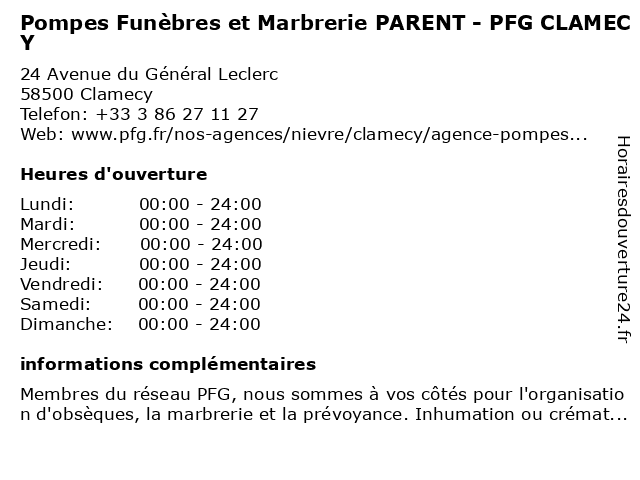 Pompes Funèbres et Marbrerie PARENT - PFG CLAMECY

24 Avenue du Général Leclerc
58500 Clamecy
Telefon: +33 3 86 27 11 27
Web: www.pfg.fr/nos-agences/nievre/clamecy/agence-pompes...

Heures d'ouverture

Lundi: 00:00 - 24:00
Mardi: 00:00 - 24:00
Mercredi: 00:00 - 24:00
Jeudi: 00:00 - 24:00
Vendredi: 00:00 - 24:00
Samedi: 00:00 - 24:00
Dimanche: 00:00 - 24:00

informations complémentaires

Membres du réseau PFG, nous sommes à vos côtés pour l'organisation d'obsèques, la marbrerie et la prévoyance. Inhumation ou crémat...

Horairesdouverture24.fr